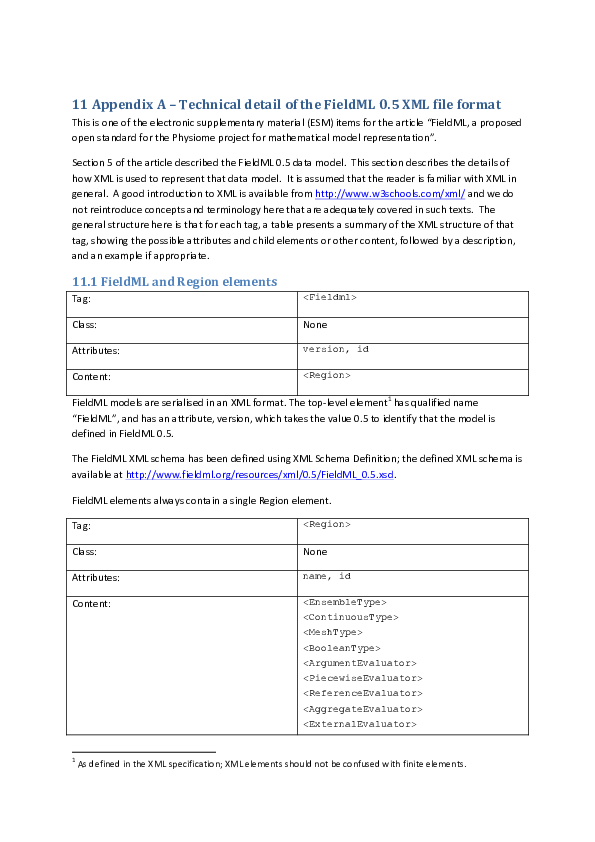 11 Appendix A – Technical detail of the FieldML 0.5 XML file format

This is one of the electronic supplementary material (ESM) items for the article "FieldML, a proposed open standard for the Physiome project for mathematical model representation".

Section 5 of the article described the FieldML 0.5 data model. This section describes the details of how XML is used to represent that data model. It is assumed that the reader is familiar with XML in general. A good introduction to XML is available from http://www.w3schools.com/xml/ and we do not reintroduce concepts and terminology here that are adequately covered in such texts. The general structure here is that for each tag, a table presents a summary of the XML structure of that tag, showing the possible attributes and child elements or other content, followed by a description, and an example if appropriate.

11.1 FieldML and Region elements

| Tag: | <Fieldml> |
|---|---|
| Class: | None |
| Attributes: | version, id |
| Content: | <Region> |

FieldML models are serialised in an XML format. The top-level element$^1$ has qualified name "FieldML", and has an attribute, version, which takes the value 0.5 to identify that the model is defined in FieldML 0.5.

The FieldML XML schema has been defined using XML Schema Definition; the defined XML schema is available at http://www.fieldml.org/resources/xml/0.5/FieldML_0.5.xsd.

FieldML elements always contain a single Region element.

| Tag: | <Region> |
|---|---|
| Class: | None |
| Attributes: | name, id |
| Content: | <EnsembleType> <ContinuousType> <MeshType> <BooleanType> <ArgumentEvaluator> <PiecewiseEvaluator> <ReferenceEvaluator> <AggregateEvaluator> <ExternalEvaluator> |

$^1$ As defined in the XML specification; XML elements should not be confused with finite elements.